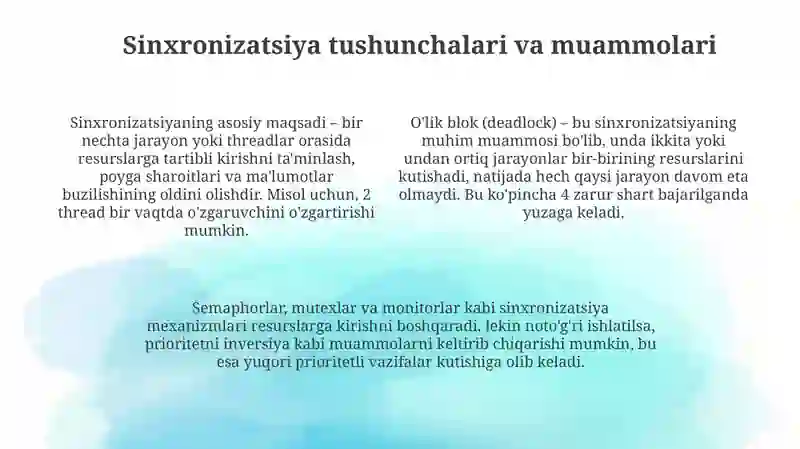 Sinxronizatsiya tushunchalari va muammolari

Sinxronizatsiyaning asosiy maqsadi – bir nechta jarayon yoki threadlar orasida resurslarga tartibli kirishni ta'minlash, poyga sharoitlari va ma'lumotlar buzilishining oldini olishdir. Misol uchun, 2 thread bir vaqtda o'zgaruvchini o'zgartirishi mumkin.

O'lik blok (deadlock) – bu sinxronizatsiyaning muhim muammosi bo'lib, unda ikkita yoki undan ortiq jarayonlar bir-birining resurslarini kutishadi, natijada hech qaysi jarayon davom eta olmaydi. Bu ko'pincha 4 zarur shart bajarilganda yuzaga keladi.

Semaphorlar, mutexlar va monitorlar kabi sinxronizatsiya mexanizmlari resurslarga kirishni boshqaradi, lekin noto'g'ri ishlatilsa, prioritetni inversiya kabi muammolarni keltirib chiqarishi mumkin, bu esa yuqori prioritetli vazifalar kutishiga olib keladi.